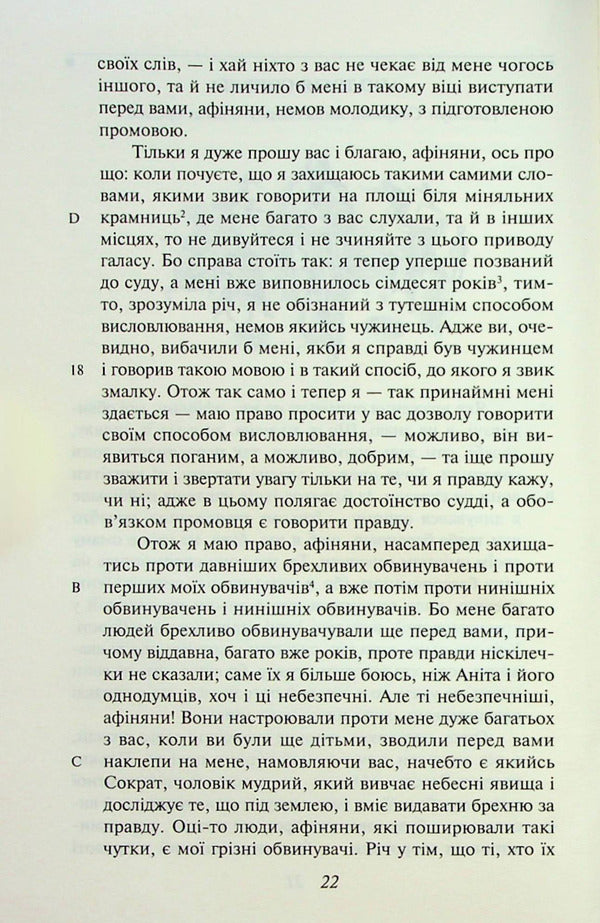 своїх слів, — і хай ніхто з вас не чекає від мене чогось іншого, та й не личило б мені в такому віці виступати перед вами, афіняни, немов молодику, з підготовленою промовою.

Тільки я дуже прошу вас і благаю, афіняни, ось про що: коли почуєте, що я захищаюсь такими самими словами, якими звик говорити на площі біля міняльних

D

крамниць$^2$, де мене багато з вас слухали, та й в інших місцях, то не дивуйтеся і не зчиняйте з цього приводу галасу. Бо справа стоїть так: я тепер уперше позваний до суду, а мені вже виповнилось сімдесят років$^3$, тимто, зрозуміла річ, я не обізнаний з тутешнім способом висловлювання, немов якийсь чужинець. Адже ви, очевидно, вибачили б мені, якби я справді був чужинцем

18

і говорив такою мовою і в такий спосіб, до якого я звик змалку. Отож так само і тепер я — так принаймні мені здається — маю право просити у вас дозволу говорити своїм способом висловлювання, — можливо, він виявиться поганим, а можливо, добрим, — та іще прошу зважити і звертати увагу тільки на те, чи я правду кажу, чи ні; адже в цьому полягає достоїнство судді, а обов'язком промовця є говорити правду.

Отож я маю право, афіняни, насамперед захищатись проти давніших брехливих обвинувачень і проти

B

перших моїх обвинувачів$^4$, а вже потім проти нинішніх обвинувачень і нинішніх обвинувачів. Бо мене багато людей брехливо обвинувачували ще перед вами, причому віддавна, багато вже років, проте правди ніскілечки не сказали; саме їх я більше боюсь, ніж Аніта і його однодумців, хоч і ці небезпечні. Але ті небезпечніші, афіняни! Вони настроювали проти мене дуже багатьох з вас, коли ви були ще дітьми, зводили перед вами

C

наклепи на мене, намовляючи вас, начебто є якийсь Сократ, чоловік мудрий, який вивчає небесні явища і досліджує те, що під землею, і вміє видавати брехню за правду. Оці-то люди, афіняни, які поширювали такі чутки, є мої грізні обвинувачі. Річ у тім, що ті, хто їх

22